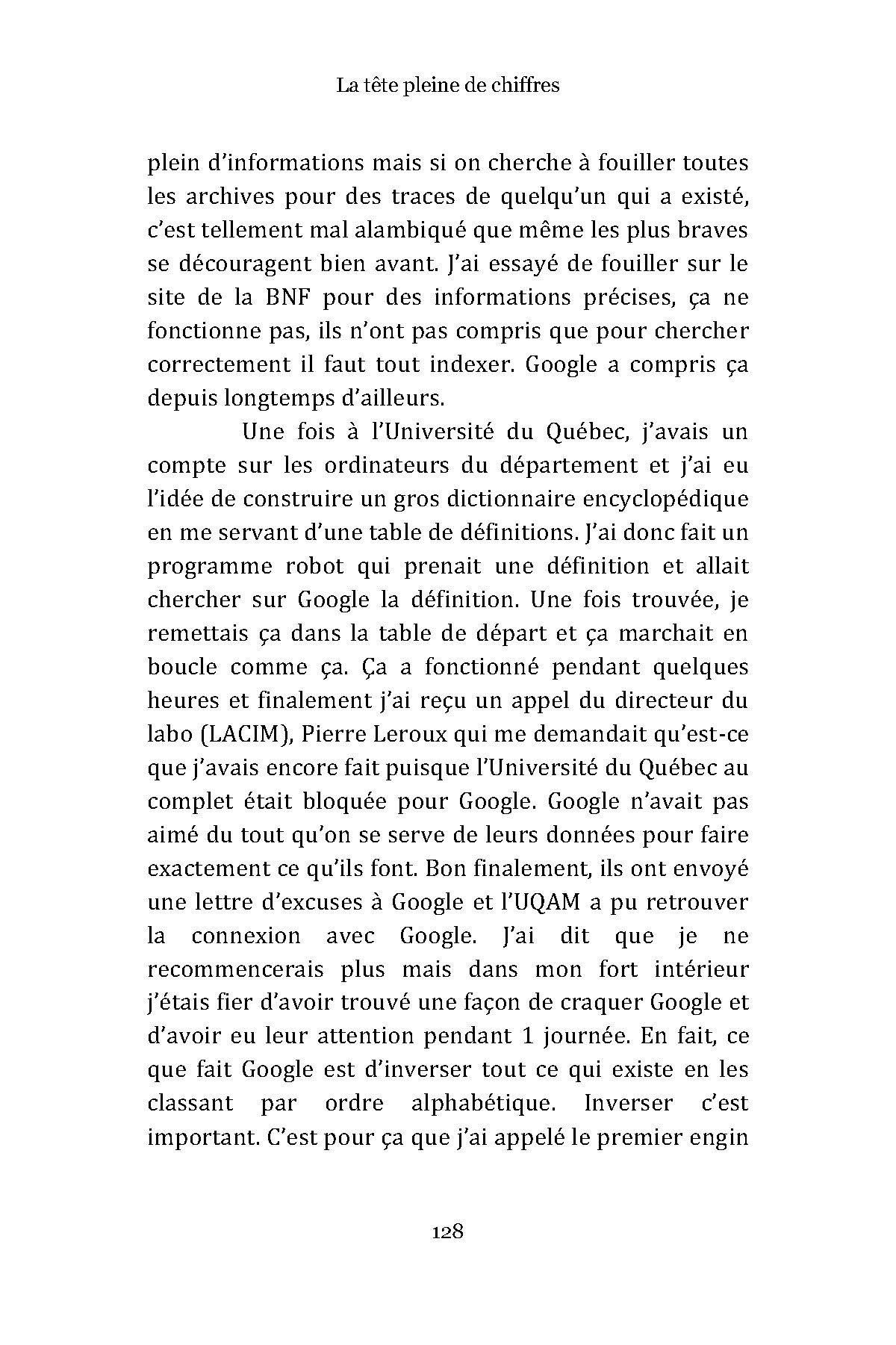 La tête pleine de chiffres

plein d'informations mais si on cherche à fouiller toutes les archives pour des traces de quelqu'un qui a existé, c'est tellement mal alambiqué que même les plus braves se découragent bien avant. J'ai essayé de fouiller sur le site de la BNF pour des informations précises, ça ne fonctionne pas, ils n'ont pas compris que pour chercher correctement il faut tout indexer. Google a compris ça depuis longtemps d'ailleurs.

Une fois à l'Université du Québec, j'avais un compte sur les ordinateurs du département et j'ai eu l'idée de construire un gros dictionnaire encyclopédique en me servant d'une table de définitions. J'ai donc fait un programme robot qui prenait une définition et allait chercher sur Google la définition. Une fois trouvée, je remettais ça dans la table de départ et ça marchait en boucle comme ça. Ça a fonctionné pendant quelques heures et finalement j'ai reçu un appel du directeur du labo (LACIM), Pierre Leroux qui me demandait qu'est-ce que j'avais encore fait puisque l'Université du Québec au complet était bloquée pour Google. Google n'avait pas aimé du tout qu'on se serve de leurs données pour faire exactement ce qu'ils font. Bon finalement, ils ont envoyé une lettre d'excuses à Google et l'UQAM a pu retrouver la connexion avec Google. J'ai dit que je ne recommencerais plus mais dans mon fort intérieur j'étais fier d'avoir trouvé une façon de craquer Google et d'avoir eu leur attention pendant 1 journée. En fait, ce que fait Google est d'inverser tout ce qui existe en les classant par ordre alphabétique. Inverser c'est important. C'est pour ça que j'ai appelé le premier engin

128